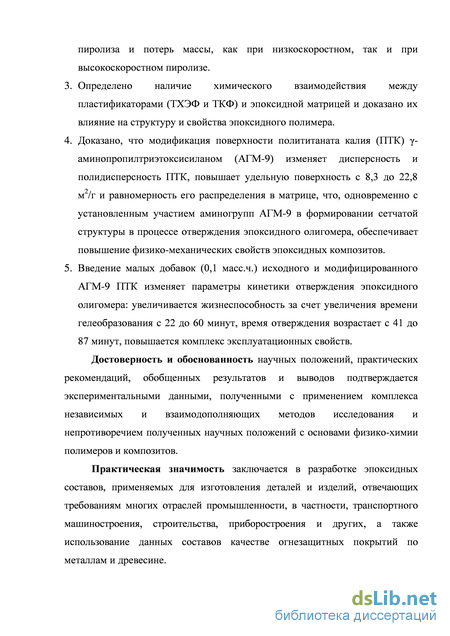 пиролиза и потерь массы, как при низкоскоростном, так и при высокоскоростном пиролизе.

3. Определено наличие химического взаимодействия между пластификаторами (ТХЭФ и ТКФ) и эпоксидной матрицей и доказано их влияние на структуру и свойства эпоксидного полимера.

4. Доказано, что модификация поверхности полититаната калия (ПТК) γ-аминопропилтриэтоксисиланом (АГМ-9) изменяет дисперсность и полидисперсность ПТК, повышает удельную поверхность с 8,3 до 22,8 $м^2/г$ и равномерность его распределения в матрице, что, одновременно с установленным участием аминогрупп АГМ-9 в формировании сетчатой структуры в процессе отверждения эпоксидного олигомера, обеспечивает повышение физико-механических свойств эпоксидных композитов.

5. Введение малых добавок (0,1 масс.ч.) исходного и модифицированного АГМ-9 ПТК изменяет параметры кинетики отверждения эпоксидного олигомера: увеличивается жизнеспособность за счет увеличения времени гелеобразования с 22 до 60 минут, время отверждения возрастает с 41 до 87 минут, повышается комплекс эксплуатационных свойств.

Достоверность и обоснованность научных положений, практических рекомендаций, обобщенных результатов и выводов подтверждается экспериментальными данными, полученными с применением комплекса независимых и взаимодополняющих методов исследования и непротиворечием полученных научных положений с основами физико-химии полимеров и композитов.

Практическая значимость заключается в разработке эпоксидных составов, применяемых для изготовления деталей и изделий, отвечающих требованиям многих отраслей промышленности, в частности, транспортного машиностроения, строительства, приборостроения и других, а также использование данных составов качестве огнезащитных покрытий по металлам и древесине.

dsLib.net
библиотека диссертаций